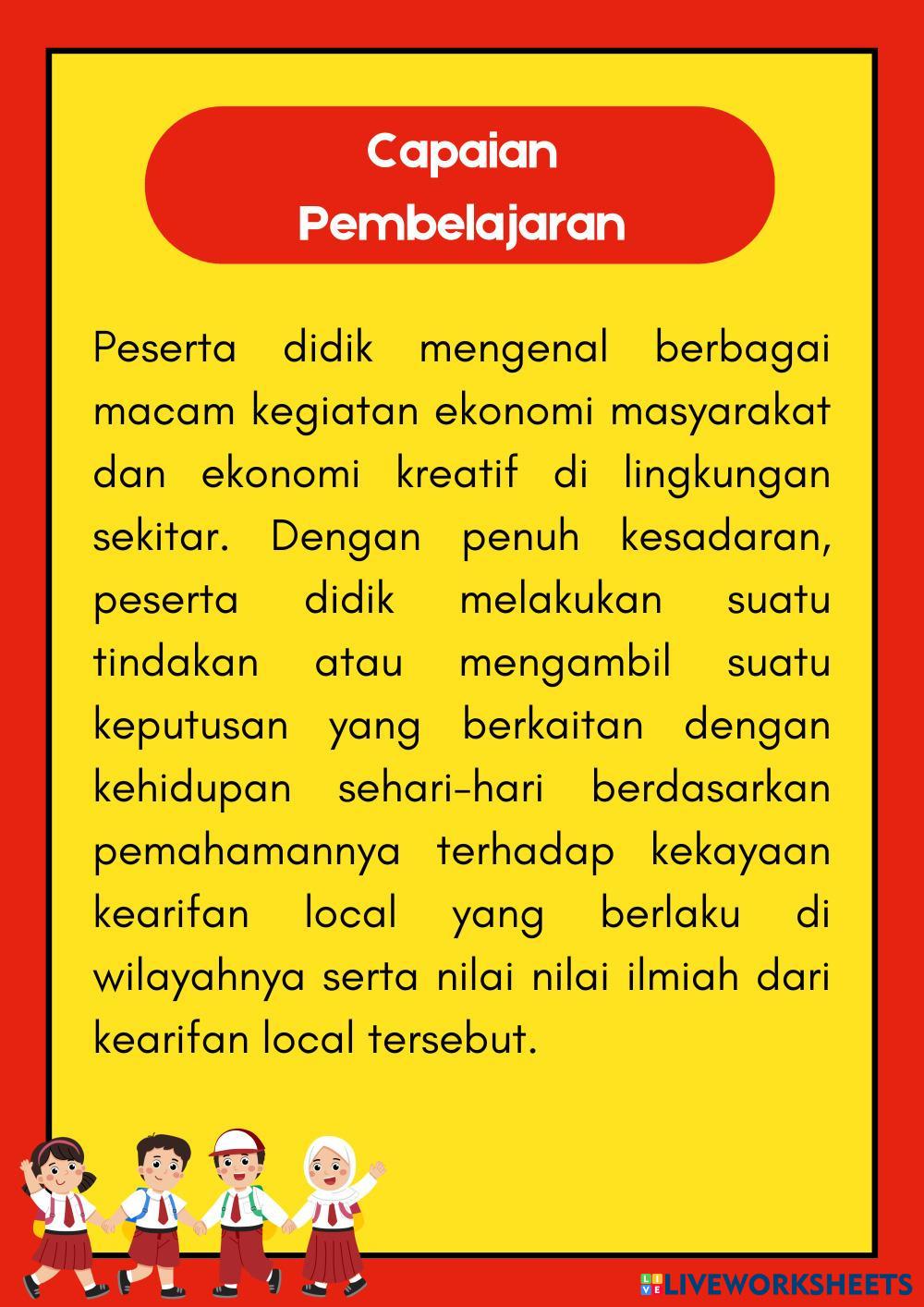 Capaian
Pembelajaran

Peserta didik mengenal berbagai macam kegiatan ekonomi masyarakat dan ekonomi kreatif di lingkungan sekitar. Dengan penuh kesadaran, peserta didik melakukan suatu tindakan atau mengambil suatu keputusan yang berkaitan dengan kehidupan sehari-hari berdasarkan pemahamannya terhadap kekayaan kearifan local yang berlaku di wilayahnya serta nilai nilai ilmiah dari kearifan local tersebut.

LIVEWORKSHEETS